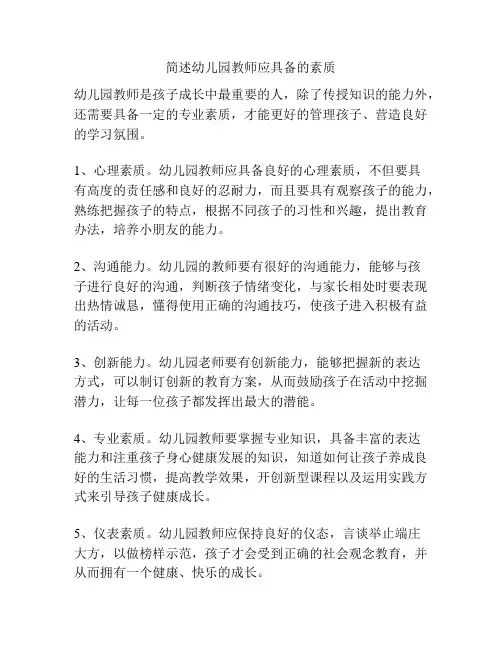 简述幼儿园教师应具备的素质

幼儿园教师是孩子成长中最重要的人，除了传授知识的能力外，还需要具备一定的专业素质，才能更好的管理孩子、营造良好的学习氛围。

1、心理素质。幼儿园教师应具备良好的心理素质，不但要具有高度的责任感和良好的忍耐力，而且要具有观察孩子的能力，熟练把握孩子的特点，根据不同孩子的习性和兴趣，提出教育办法，培养小朋友的能力。

2、沟通能力。幼儿园的教师要有很好的沟通能力，能够与孩子进行良好的沟通，判断孩子情绪变化，与家长相处时要表现出热情诚恳，懂得使用正确的沟通技巧，使孩子进入积极有益的活动。

3、创新能力。幼儿园老师要有创新能力，能够把握新的表达方式，可以制订创新的教育方案，从而鼓励孩子在活动中挖掘潜力，让每一位孩子都发挥出最大的潜能。

4、专业素质。幼儿园教师要掌握专业知识，具备丰富的表达能力和注重孩子身心健康发展的知识，知道如何让孩子养成良好的生活习惯，提高教学效果，开创新型课程以及运用实践方式来引导孩子健康成长。

5、仪表素质。幼儿园教师应保持良好的仪态，言谈举止端庄大方，以做榜样示范，孩子才会受到正确的社会观念教育，并从而拥有一个健康、快乐的成长。